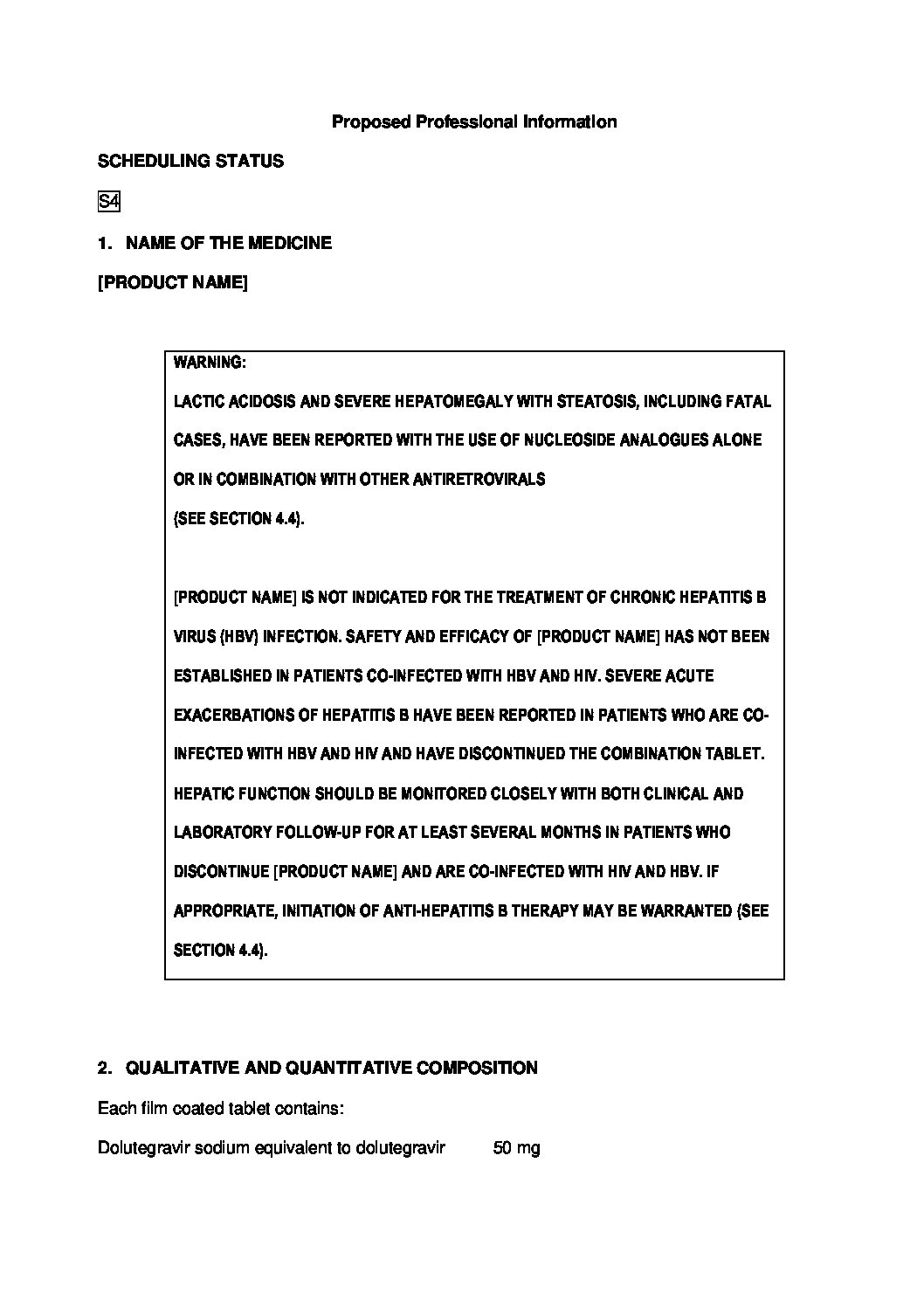 Proposed Professional Information

SCHEDULING STATUS

S4

1. NAME OF THE MEDICINE

[PRODUCT NAME]

WARNING:

LACTIC ACIDOSIS AND SEVERE HEPATOMEGALY WITH STEATOSIS, INCLUDING FATAL CASES, HAVE BEEN REPORTED WITH THE USE OF NUCLEOSIDE ANALOGUES ALONE OR IN COMBINATION WITH OTHER ANTIRETROVIRALS (SEE SECTION 4.4).

[PRODUCT NAME] IS NOT INDICATED FOR THE TREATMENT OF CHRONIC HEPATITIS B VIRUS (HBV) INFECTION. SAFETY AND EFFICACY OF [PRODUCT NAME] HAS NOT BEEN ESTABLISHED IN PATIENTS CO-INFECTED WITH HBV AND HIV. SEVERE ACUTE EXACERBATIONS OF HEPATITIS B HAVE BEEN REPORTED IN PATIENTS WHO ARE CO-INFECTED WITH HBV AND HIV AND HAVE DISCONTINUED THE COMBINATION TABLET. HEPATIC FUNCTION SHOULD BE MONITORED CLOSELY WITH BOTH CLINICAL AND LABORATORY FOLLOW-UP FOR AT LEAST SEVERAL MONTHS IN PATIENTS WHO DISCONTINUE [PRODUCT NAME] AND ARE CO-INFECTED WITH HIV AND HBV. IF APPROPRIATE, INITIATION OF ANTI-HEPATITIS B THERAPY MAY BE WARRANTED (SEE SECTION 4.4).

2. QUALITATIVE AND QUANTITATIVE COMPOSITION

Each film coated tablet contains:

Dolutegravir sodium equivalent to dolutegravir 50 mg